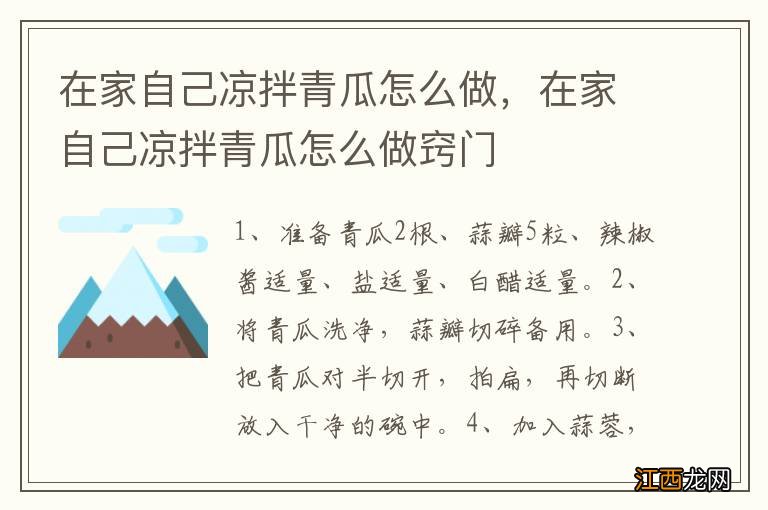 在家自己凉拌青瓜怎么做，在家自己凉拌青瓜怎么做窍门

1、准备青瓜2根、蒜瓣5粒、辣椒酱适量、盐适量、白醋适量。2、将青瓜洗净，蒜瓣切碎备用。3、把青瓜对半切开，拍扁，再切断放入干净的碗中。4、加入蒜蓉，

江西龙网